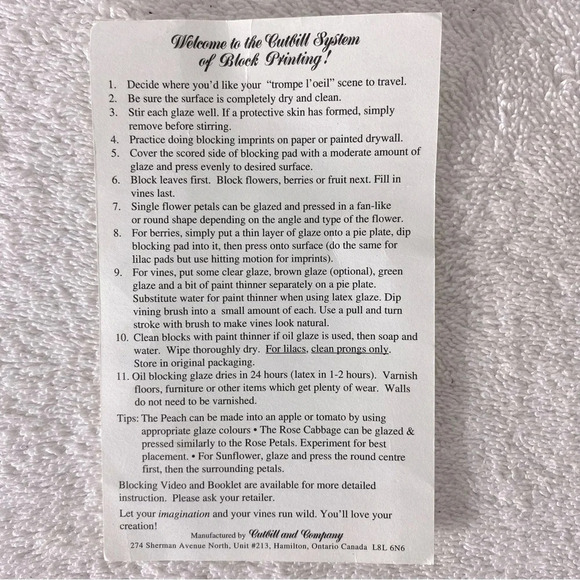 Welcome to the Cutbill System of Block Printing!

1. Decide where you'd like your "trompe l'oeil" scene to travel.
2. Be sure the surface is completely dry and clean.
3. Stir each glaze well. If a protective skin has formed, simply remove before stirring.
4. Practice doing blocking imprints on paper or painted drywall.
5. Cover the scored side of blocking pad with a moderate amount of glaze and press evenly to desired surface.
6. Block leaves first. Block flowers, berries or fruit next. Fill in vines last.
7. Single flower petals can be glazed and pressed in a fan-like or round shape depending on the angle and type of the flower.
8. For berries, simply put a thin layer of glaze onto a pie plate, dip blocking pad into it, then press onto surface (do the same for lilac pads but use hitting motion for imprints).
9. For vines, put some clear glaze, brown glaze (optional), green glaze and a bit of paint thinner separately on a pie plate. Substitute water for paint thinner when using latex glaze. Dip vining brush into a small amount of each. Use a pull and turn stroke with brush to make vines look natural.
10. Clean blocks with paint thinner if oil glaze is used, then soap and water. Wipe thoroughly dry. For lilacs, clean prongs only. Store in original packaging.
11. Oil blocking glaze dries in 24 hours (latex in 1-2 hours). Varnish floors, furniture or other items which get plenty of wear. Walls do not need to be varnished.

Tips: The Peach can be made into an apple or tomato by using appropriate glaze colours • The Rose Cabbage can be glazed & pressed similarly to the Rose Petals. Experiment for best placement. • For Sunflower, glaze and press the round centre first, then the surrounding petals.

Blocking Video and Booklet are available for more detailed instruction. Please ask your retailer.

Let your imagination and your vines run wild. You'll love your creation!

Manufactured by Cutbill and Company
274 Sherman Avenue North, Unit #213, Hamilton, Ontario Canada L8L 6N6